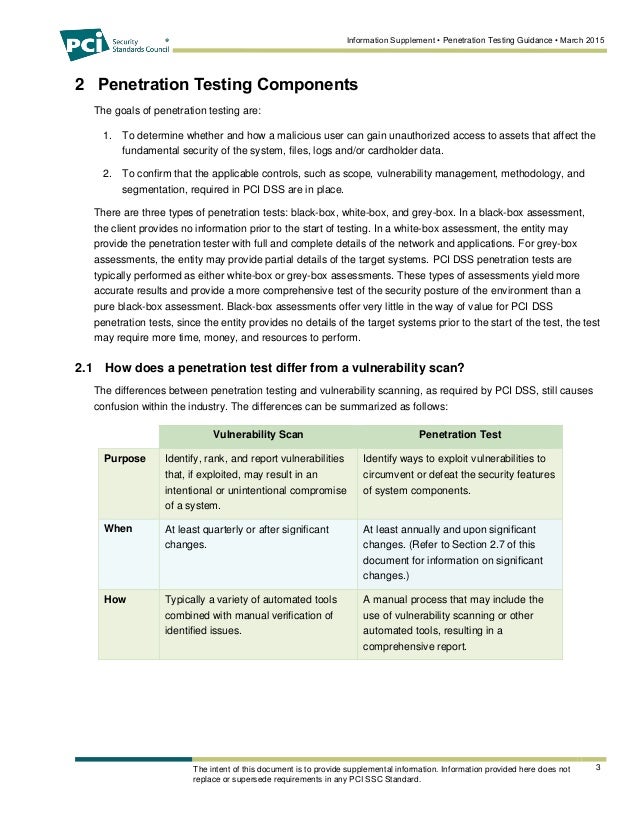 PCI Security Standards Council ®

Information Supplement • Penetration Testing Guidance • March 2015

2 Penetration Testing Components

The goals of penetration testing are:

1. To determine whether and how a malicious user can gain unauthorized access to assets that affect the fundamental security of the system, files, logs and/or cardholder data.

2. To confirm that the applicable controls, such as scope, vulnerability management, methodology, and segmentation, required in PCI DSS are in place.

There are three types of penetration tests: black-box, white-box, and grey-box. In a black-box assessment, the client provides no information prior to the start of testing. In a white-box assessment, the entity may provide the penetration tester with full and complete details of the network and applications. For grey-box assessments, the entity may provide partial details of the target systems. PCI DSS penetration tests are typically performed as either white-box or grey-box assessments. These types of assessments yield more accurate results and provide a more comprehensive test of the security posture of the environment than a pure black-box assessment. Black-box assessments offer very little in the way of value for PCI DSS penetration tests, since the entity provides no details of the target systems prior to the start of the test, the test may require more time, money, and resources to perform.

2.1 How does a penetration test differ from a vulnerability scan?

The differences between penetration testing and vulnerability scanning, as required by PCI DSS, still causes confusion within the industry. The differences can be summarized as follows:

| | Vulnerability Scan | Penetration Test |
|---|---|---|
| Purpose | Identify, rank, and report vulnerabilities that, if exploited, may result in an intentional or unintentional compromise of a system. | Identify ways to exploit vulnerabilities to circumvent or defeat the security features of system components. |
| When | At least quarterly or after significant changes. | At least annually and upon significant changes. (Refer to Section 2.7 of this document for information on significant changes.) |
| How | Typically a variety of automated tools combined with manual verification of identified issues. | A manual process that may include the use of vulnerability scanning or other automated tools, resulting in a comprehensive report. |

The intent of this document is to provide supplemental information. Information provided here does not replace or supersede requirements in any PCI SSC Standard.

3